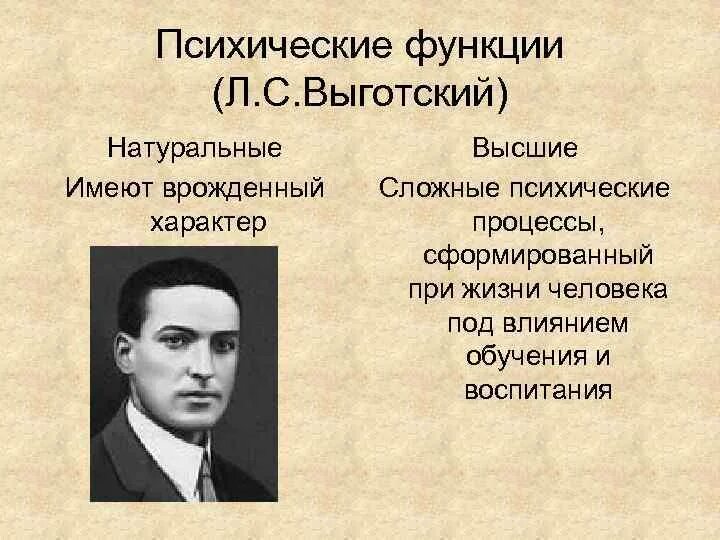 Психические функции
(Л.С.Выготский)

Натуральные

Имеют врожденный характер

Высшие

Сложные психические процессы, сформированный при жизни человека под влиянием обучения и воспитания